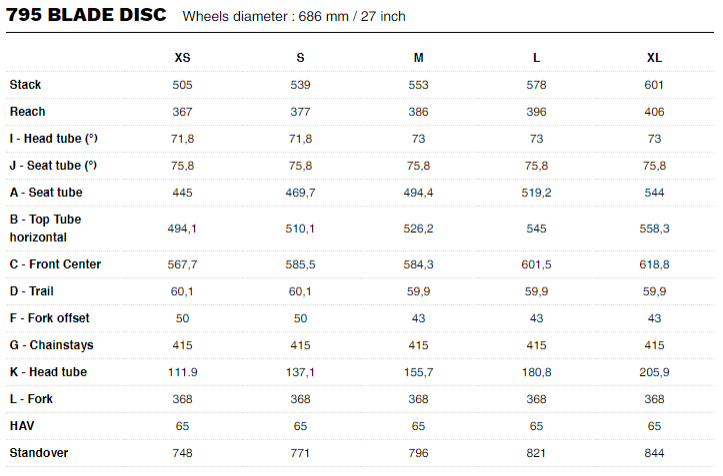 795 BLADE DISC Wheels diameter : 686 mm / 27 inch

|  | XS | S | M | L | XL |
|---|---|---|---|---|---|
| Stack | 505 | 539 | 553 | 578 | 601 |
| Reach | 367 | 377 | 386 | 396 | 406 |
| I - Head tube (°) | 71,8 | 71,8 | 73 | 73 | 73 |
| J - Seat tube (°) | 75,8 | 75,8 | 75,8 | 75,8 | 75,8 |
| A - Seat tube | 445 | 469,7 | 494,4 | 519,2 | 544 |
| B - Top Tube horizontal | 494,1 | 510,1 | 526,2 | 545 | 558,3 |
| C - Front Center | 567,7 | 585,5 | 584,3 | 601,5 | 618,8 |
| D - Trail | 60,1 | 60,1 | 59,9 | 59,9 | 59,9 |
| F - Fork offset | 50 | 50 | 43 | 43 | 43 |
| G - Chainstays | 415 | 415 | 415 | 415 | 415 |
| K - Head tube | 111.9 | 137,1 | 155,7 | 180,8 | 205,9 |
| L - Fork | 368 | 368 | 368 | 368 | 368 |
| HAV | 65 | 65 | 65 | 65 | 65 |
| Standover | 748 | 771 | 796 | 821 | 844 |